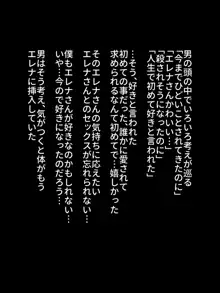 男の頭の中でいろいろ考えが巡る
「今までひどいことされてきたのに」
「エレナさんかわいい…」
「殺されそうになったのに」
「人生で初めて好きと言われた」

…そう、好きと言われた
初めての事だった、誰かに愛されて
求められるなんて初めてで…嬉しかった

そのエレナさんの気持ちに応えたい
エレナさんとのセックスが忘れられない…
僕もエレナさんが好きなのかもしれない…
いや…今ので好きになったのだろう…

男はそう考え、気がつくと体がもう
エレナに挿入していた